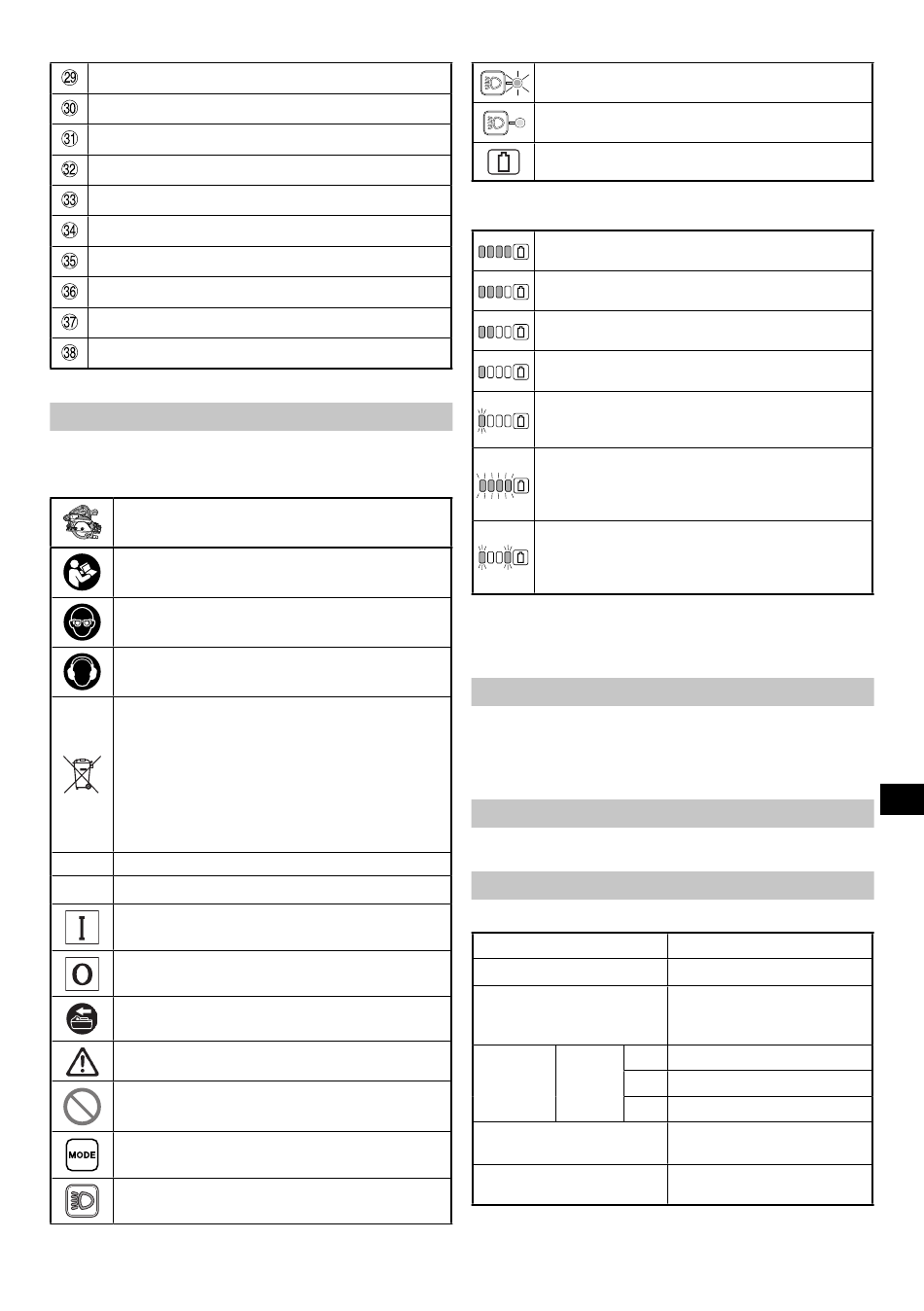 ㉙
㉚
㉛
㉜
㉝
㉞
㉟
㊱
㊲
㊳

I

O

MODE